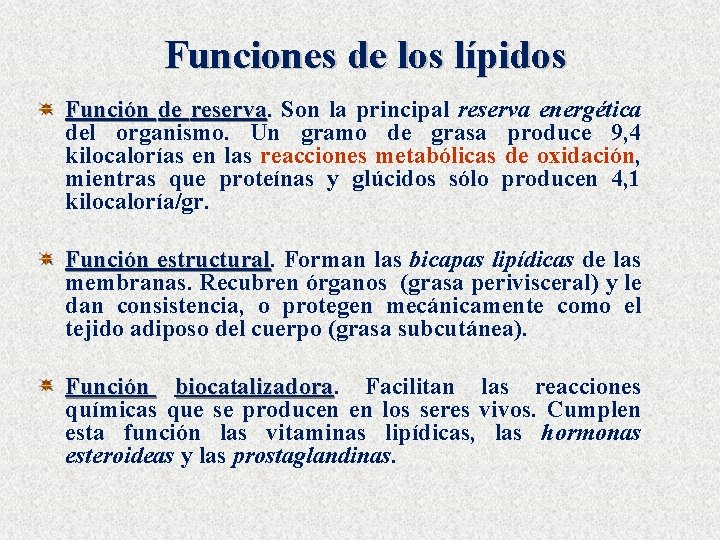 Funciones de los lípidos

Función de reserva. Son la principal reserva energética del organismo. Un gramo de grasa produce 9,4 kilocalorías en las reacciones metabólicas de oxidación, mientras que proteínas y glúcidos sólo producen 4,1 kilocaloría/gr.

Función estructural. Forman las bicapas lipídicas de las membranas. Recubren órganos (grasa perivisceral) y le dan consistencia, o protegen mecánicamente como el tejido adiposo del cuerpo (grasa subcutánea).

Función biocatalizadora. Facilitan las reacciones químicas que se producen en los seres vivos. Cumplen esta función las vitaminas lipídicas, las hormonas esteroideas y las prostaglandinas.